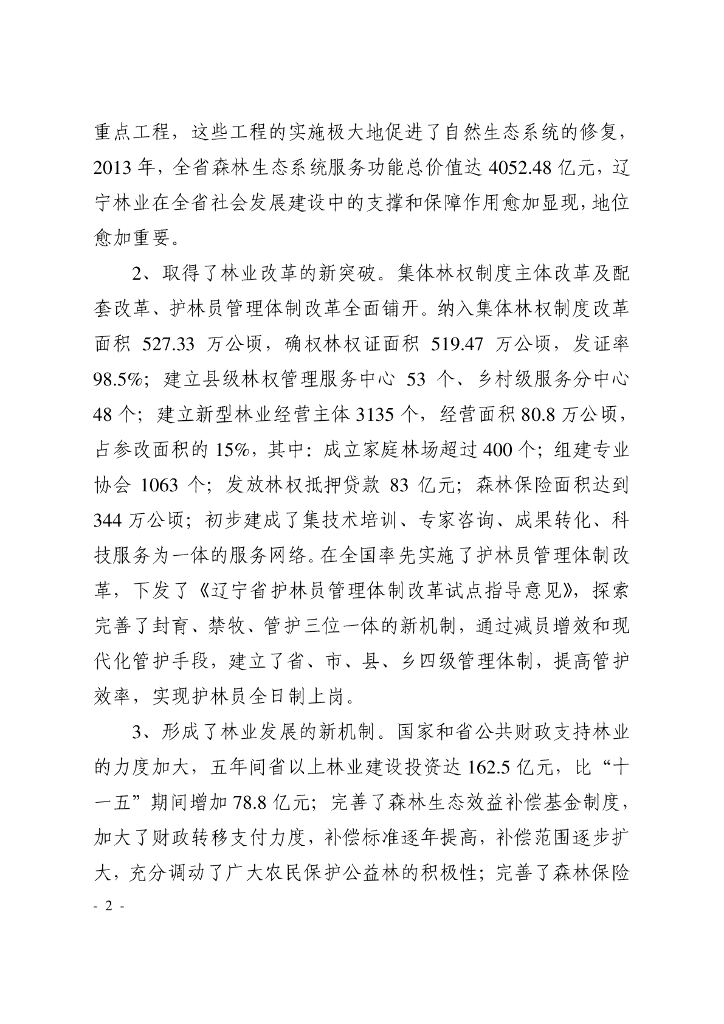 重点工程，这些工程的实施极大地促进了自然生态系统的修复，2013年，全省森林生态系统服务功能总价值达4052.48亿元，辽宁林业在全省社会发展建设中的支撑和保障作用愈加显现，地位愈加重要。

2、取得了林业改革的新突破。集体林权制度主体改革及配套改革、护林员管理体制改革全面铺开。纳入集体林权制度改革面积 527.33 万公顷，确权林权证面积 519.47 万公顷，发证率98.5%；建立县级林权管理服务中心 53 个、乡村级服务分中心48个；建立新型林业经营主体3135个，经营面积80.8万公顷，占参改面积的15%，其中：成立家庭林场超过400个；组建专业协会 1063 个；发放林权抵押贷款 83 亿元；森林保险面积达到344万公顷；初步建成了集技术培训、专家咨询、成果转化、科技服务为一体的服务网络。在全国率先实施了护林员管理体制改革，下发了《辽宁省护林员管理体制改革试点指导意见》，探索完善了封育、禁牧、管护三位一体的新机制，通过减员增效和现代化管护手段，建立了省、市、县、乡四级管理体制，提高管护效率，实现护林员全日制上岗。

3、形成了林业发展的新机制。国家和省公共财政支持林业的力度加大，五年间省以上林业建设投资达162.5亿元，比“十一五”期间增加78.8亿元；完善了森林生态效益补偿基金制度，加大了财政转移支付力度，补偿标准逐年提高，补偿范围逐步扩大，充分调动了广大农民保护公益林的积极性；完善了森林保险

- 2 -